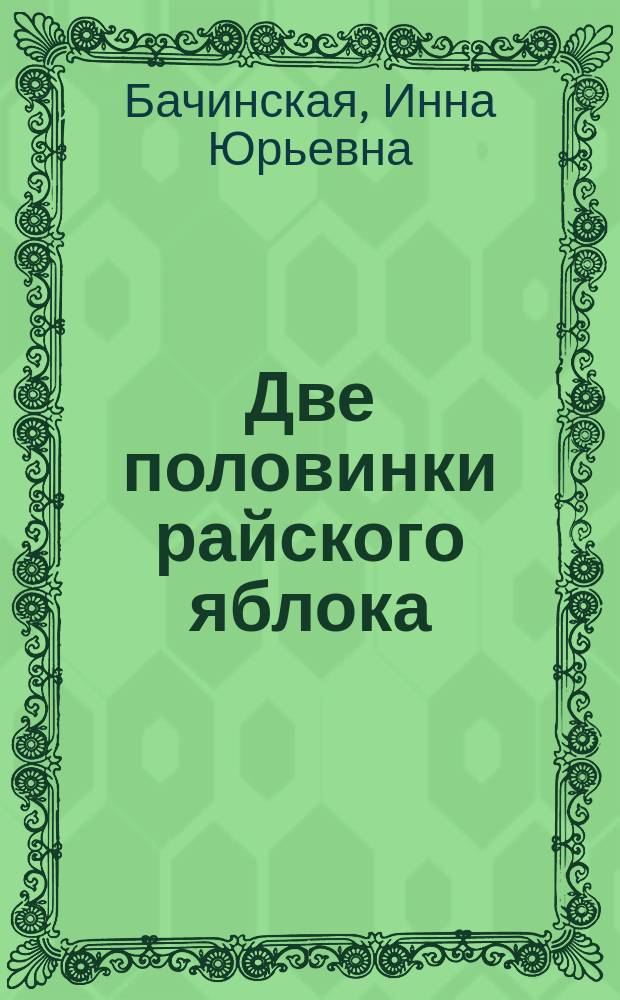 Бачинская, Инна Юрьевна

Две половинки райского яблока